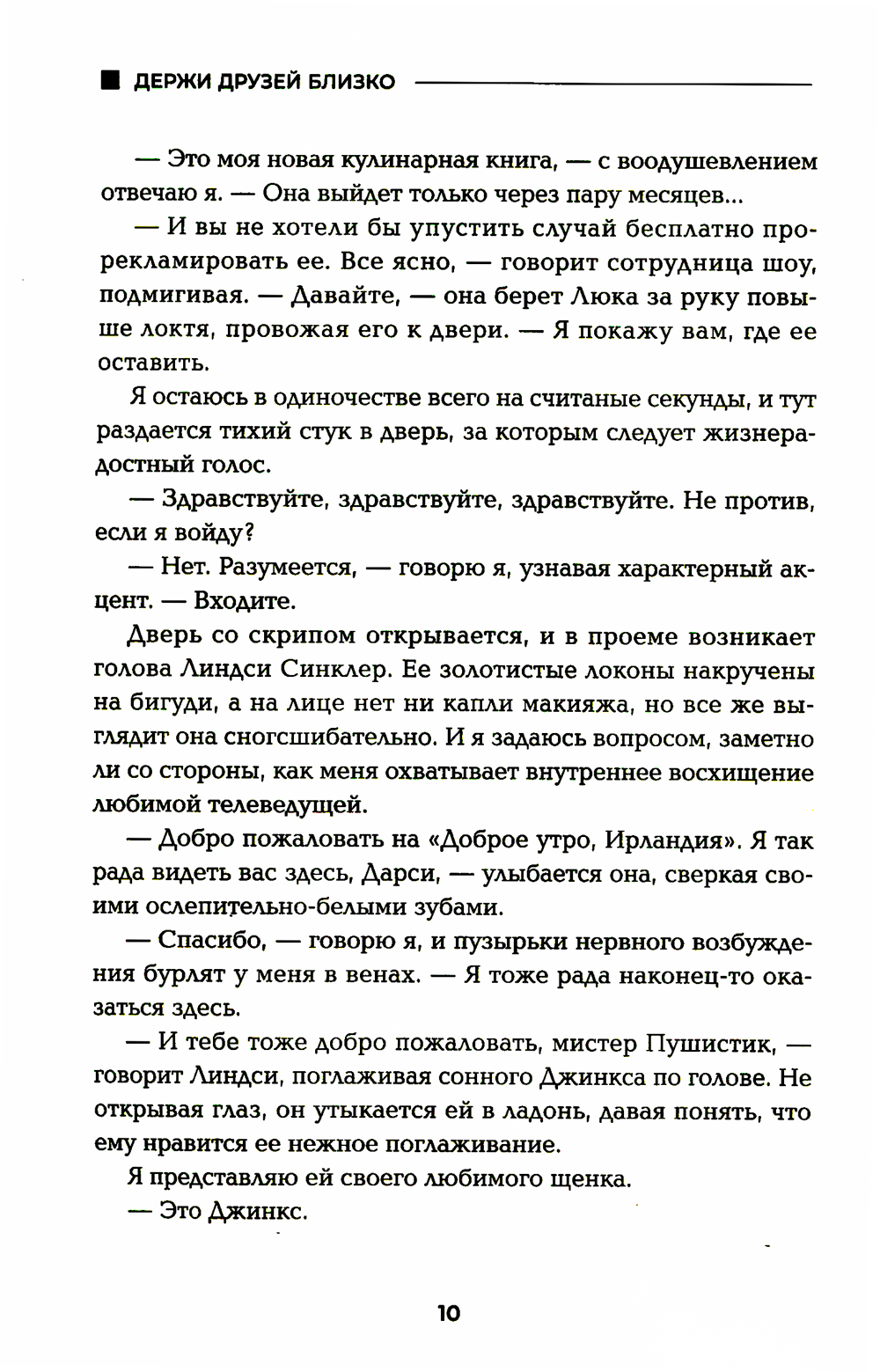 ДЕРЖИ ДРУЗЕЙ БЛИЗКО

— Это моя новая кулинарная книга, — с воодушевлением отвечаю я. — Она выйдет только через пару месяцев...

— И вы не хотели бы упустить случай бесплатно прорекламировать ее. Все ясно, — говорит сотрудница шоу, подмигивая. — Давайте, — она берет Люка за руку повыше локтя, провожая его к двери. — Я покажу вам, где ее оставить.

Я остаюсь в одиночестве всего на считаные секунды, и тут раздается тихий стук в дверь, за которым следует жизнерадостный голос.

— Здравствуйте, здравствуйте, здравствуйте. Не против, если я войду?

— Нет. Разумеется, — говорю я, узнавая характерный акцент. — Входите.

Дверь со скрипом открывается, и в проеме возникает голова Линдси Синклер. Ее золотистые локоны накручены на бигуди, а на лице нет ни капли макияжа, но все же выглядит она сногсшибательно. И я задаюсь вопросом, заметно ли со стороны, как меня охватывает внутреннее восхищение любимой телеведущей.

— Добро пожаловать на «Доброе утро, Ирландия». Я так рада видеть вас здесь, Дарси, — улыбается она, сверкая своими ослепительно-белыми зубами.

— Спасибо, — говорю я, и пузырьки нервного возбуждения бурлят у меня в венах. — Я тоже рада наконец-то оказаться здесь.

— И тебе тоже добро пожаловать, мистер Пушистик, — говорит Линдси, поглаживая сонного Джинкса по голове. Не открывая глаз, он утыкается ей в ладонь, давая понять, что ему нравится ее нежное поглаживание.

Я представляю ей своего любимого щенка.

— Это Джинкс.

10